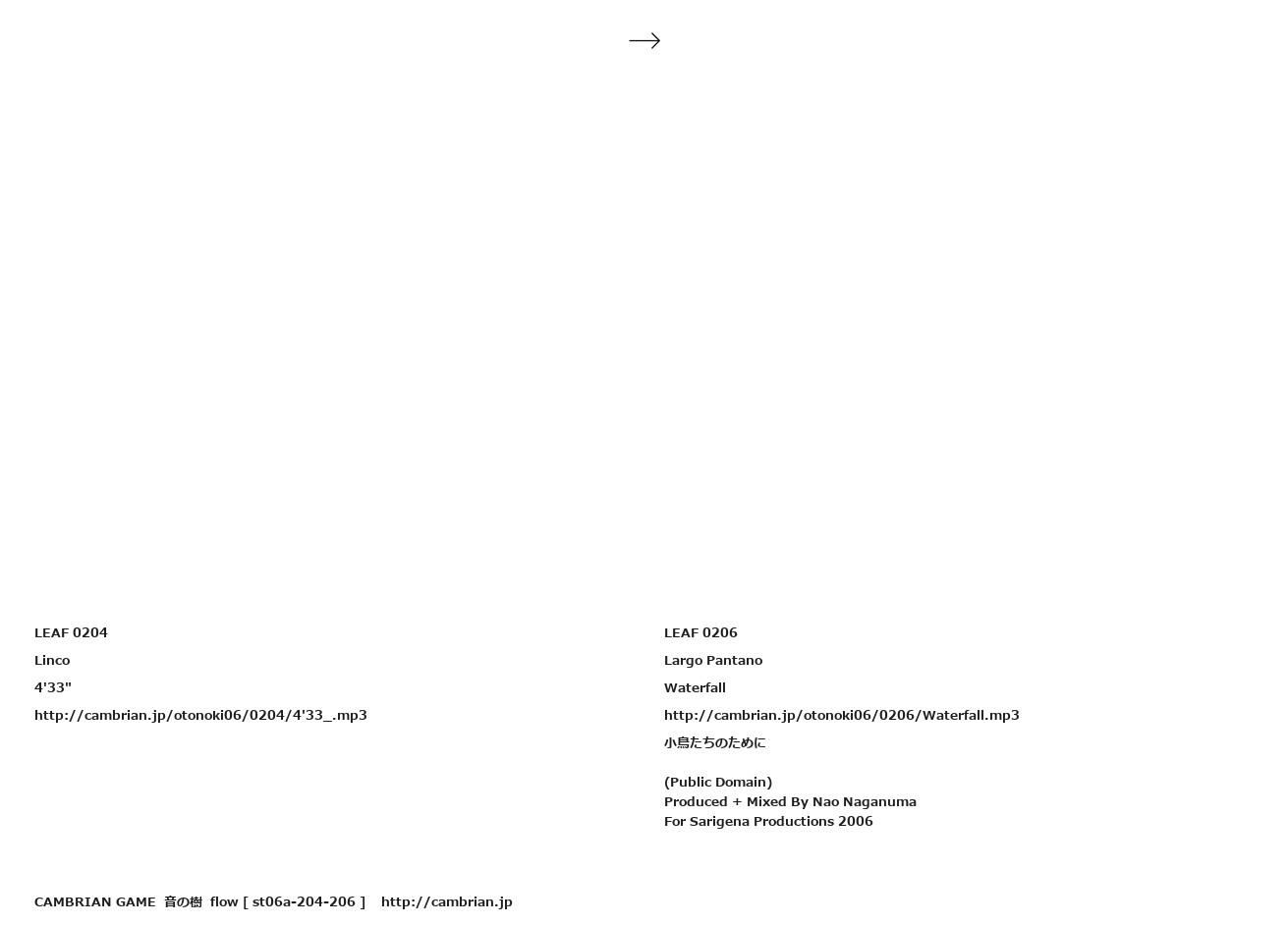 →

LEAF 0204

Linco

4'33"

http://cambrian.jp/otonoki06/0204/4'33_.mp3

LEAF 0206

Largo Pantano

Waterfall

http://cambrian.jp/otonoki06/0206/Waterfall.mp3

小鳥たちのために

(Public Domain)
Produced + Mixed By Nao Naganuma
For Sarigena Productions 2006

CAMBRIAN GAME 音の樹 flow [ st06a-204-206 ] http://cambrian.jp